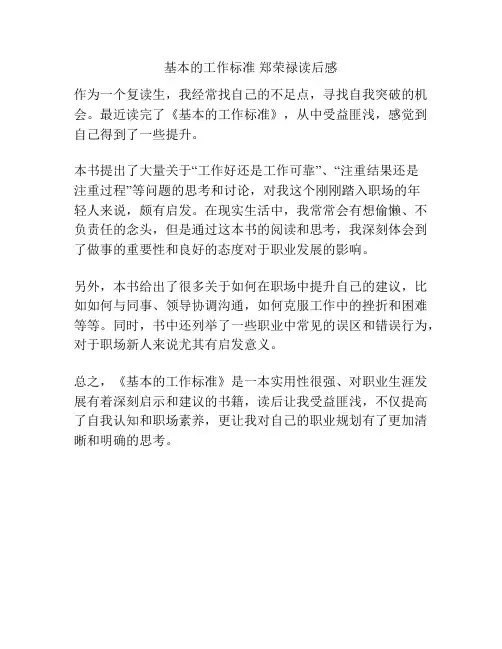 基本的工作标准 郑荣禄读后感

作为一个复读生，我经常找自己的不足点，寻找自我突破的机会。最近读完了《基本的工作标准》，从中受益匪浅，感觉到自己得到了一些提升。

本书提出了大量关于“工作好还是工作可靠”、“注重结果还是注重过程”等问题的思考和讨论，对我这个刚刚踏入职场的年轻人来说，颇有启发。在现实生活中，我常常会有想偷懒、不负责任的念头，但是通过这本书的阅读和思考，我深刻体会到了做事的重要性和良好的态度对于职业发展的影响。

另外，本书给出了很多关于如何在职场中提升自己的建议，比如如何与同事、领导协调沟通，如何克服工作中的挫折和困难等等。同时，书中还列举了一些职业中常见的误区和错误行为，对于职场新人来说尤其有启发意义。

总之，《基本的工作标准》是一本实用性很强、对职业生涯发展有着深刻启示和建议的书籍，读后让我受益匪浅，不仅提高了自我认知和职场素养，更让我对自己的职业规划有了更加清晰和明确的思考。